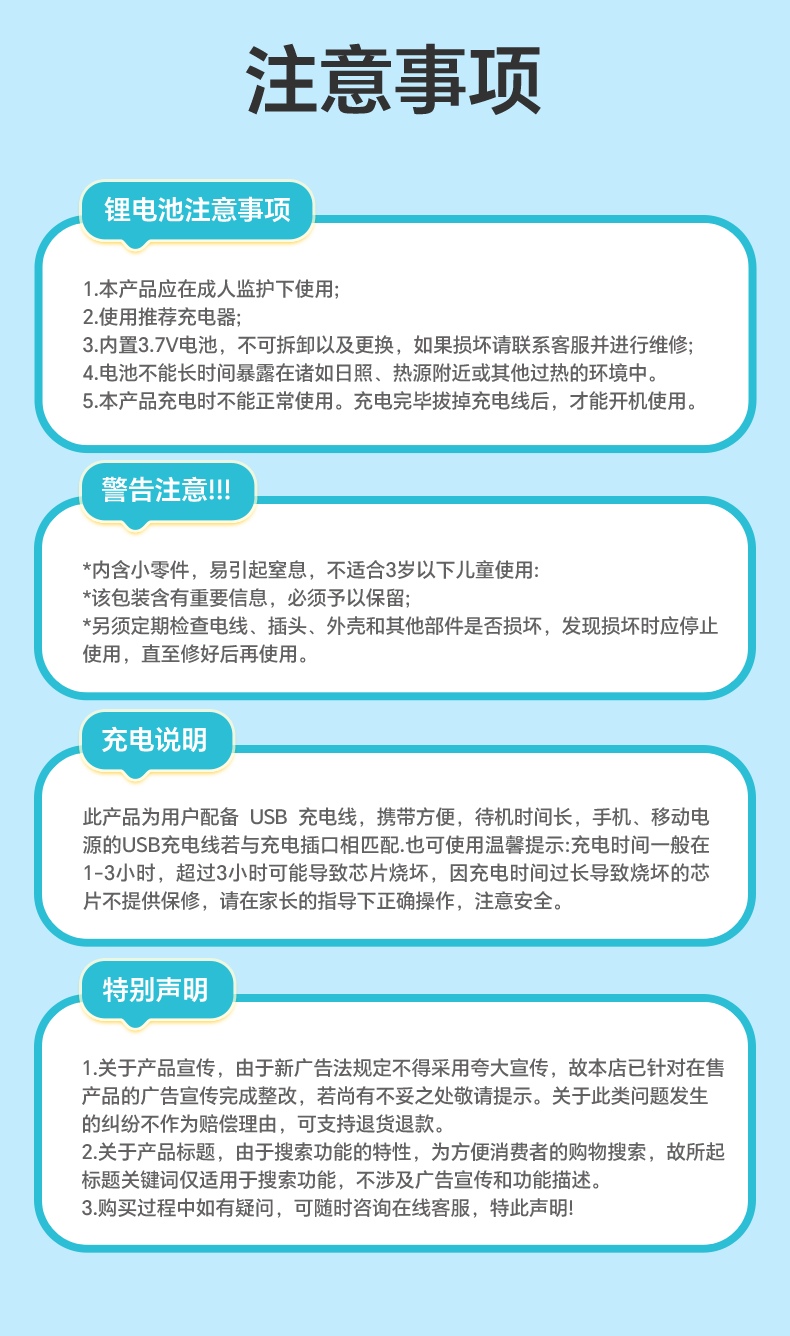 注意事项

锂电池注意事项

1.本产品应在成人监护下使用;
2.使用推荐充电器;
3.内置3.7V电池，不可拆卸以及更换，如果损坏请联系客服并进行维修;
4.电池不能长时间暴露在诸如日照、热源附近或其他过热的环境中。
5.本产品充电时不能正常使用。充电完毕拔掉充电线后，才能开机使用。

警告注意!!!

*内含小零件，易引起窒息，不适合3岁以下儿童使用:
*该包装含有重要信息，必须予以保留;
*另须定期检查电线、插头、外壳和其他部件是否损坏，发现损坏时应停止使用，直至修好后再使用。

充电说明

此产品为用户配备 USB 充电线，携带方便，待机时间长，手机、移动电源的USB充电线若与充电插口相匹配.也可使用温馨提示:充电时间一般在1-3小时，超过3小时可能导致芯片烧坏，因充电时间过长导致烧坏的芯片不提供保修，请在家长的指导下正确操作，注意安全。

特别声明

1.关于产品宣传，由于新广告法规定不得采用夸大宣传，故本店已针对在售产品的广告宣传完成整改，若尚有不妥之处敬请提示。关于此类问题发生的纠纷不作为赔偿理由，可支持退货退款。
2.关于产品标题，由于搜索功能的特性，为方便消费者的购物搜索，故所起标题关键词仅适用于搜索功能，不涉及广告宣传和功能描述。
3.购买过程中如有疑问，可随时咨询在线客服，特此声明!